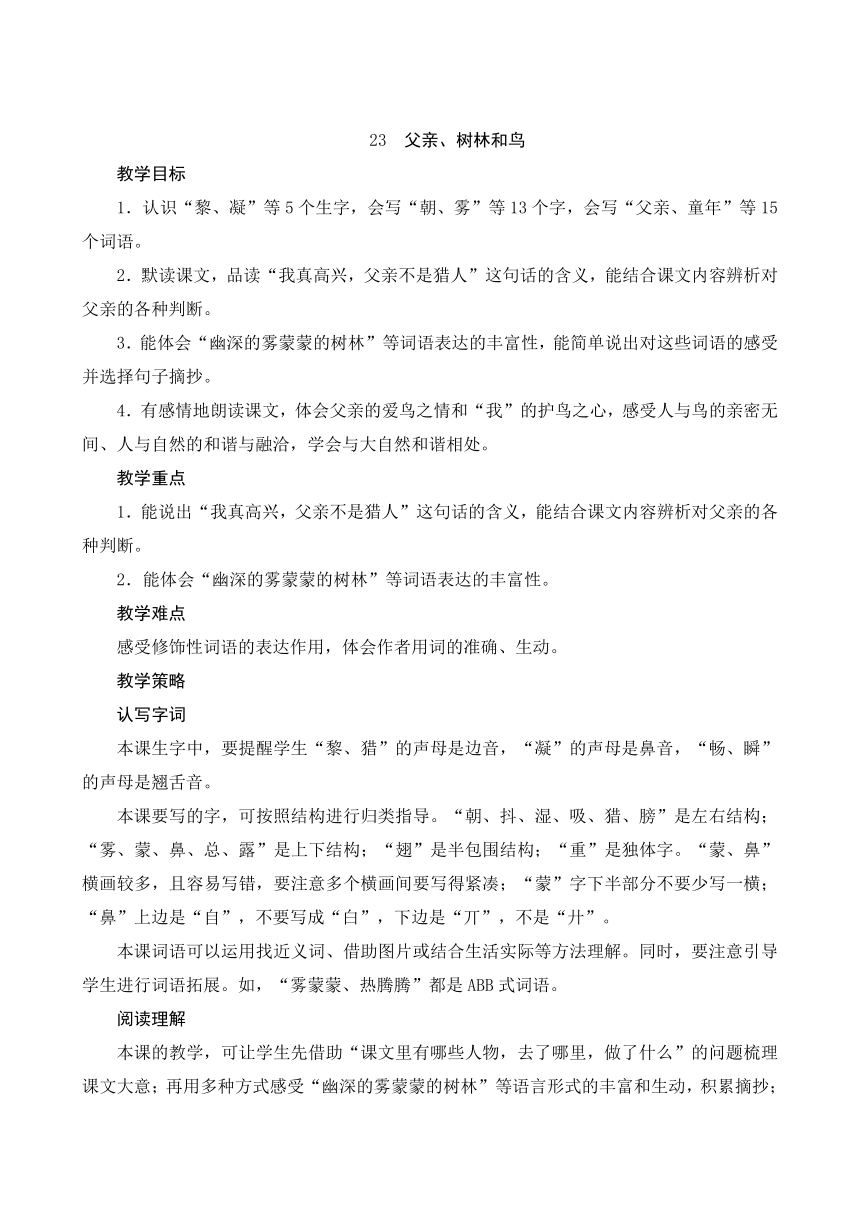 23　父亲、树林和鸟

教学目标

1．认识“黎、凝”等5个生字，会写“朝、雾”等13个字，会写“父亲、童年”等15个词语。

2．默读课文，品读“我真高兴，父亲不是猎人”这句话的含义，能结合课文内容辨析对父亲的各种判断。

3．能体会“幽深的雾蒙蒙的树林”等词语表达的丰富性，能简单说出对这些词语的感受并选择句子摘抄。

4．有感情地朗读课文，体会父亲的爱鸟之情和“我”的护鸟之心，感受人与鸟的亲密无间、人与自然的和谐与融洽，学会与大自然和谐相处。

教学重点

1．能说出“我真高兴，父亲不是猎人”这句话的含义，能结合课文内容辨析对父亲的各种判断。

2．能体会“幽深的雾蒙蒙的树林”等词语表达的丰富性。

教学难点

感受修饰性词语的表达作用，体会作者用词的准确、生动。

教学策略

认写字词

本课生字中，要提醒学生“黎、猎”的声母是边音，“凝”的声母是鼻音，“畅、瞬”的声母是翘舌音。

本课要写的字，可按照结构进行归类指导。“朝、抖、湿、吸、猎、膀”是左右结构；“雾、蒙、鼻、总、露”是上下结构；“翅”是半包围结构；“重”是独体字。“蒙、鼻”横画较多，且容易写错，要注意多个横画间要写得紧凑；“蒙”字下半部分不要少写一横；“鼻”上边是“自”，不要写成“白”，下边是“丌”，不是“廾”。

本课词语可以运用找近义词、借助图片或结合生活实际等方法理解。同时，要注意引导学生进行词语拓展。如，“雾蒙蒙、热腾腾”都是ABB式词语。

阅读理解

本课的教学，可让学生先借助“课文里有哪些人物，去了哪里，做了什么”的问题梳理课文大意；再用多种方式感受“幽深的雾蒙蒙的树林”等语言形式的丰富和生动，积累摘抄；